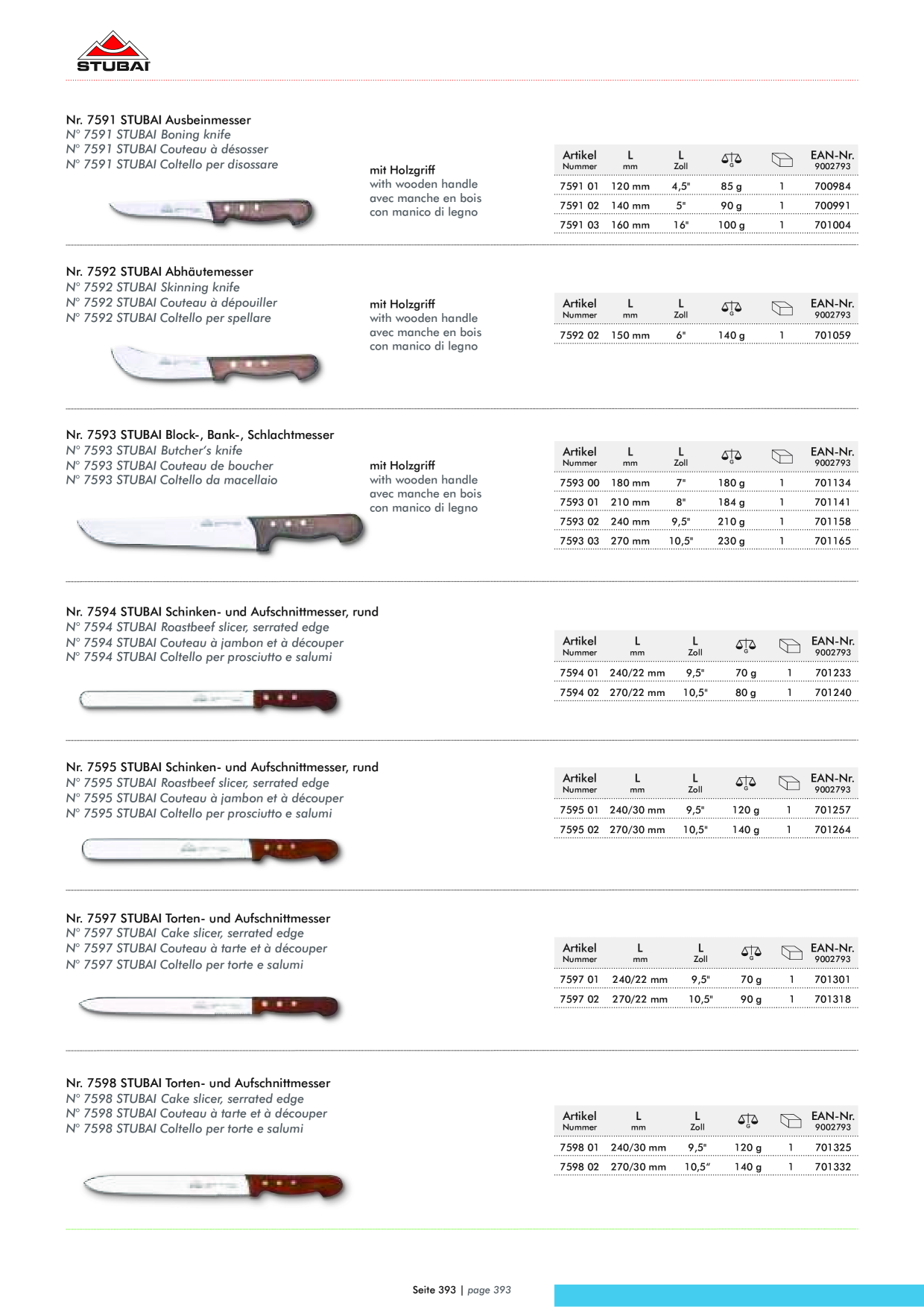 STUBAI

Nr. 7591 STUBAI Ausbeinmesser
N° 7591 STUBAI Boning knife
N° 7591 STUBAI Couteau à désosser
N° 7591 STUBAI Coltello per disossare

mit Holzgriff
with wooden handle
avec manche en bois
con manico di legno

| Artikel Nummer | L mm | L Zoll | G |  | EAN-Nr. 9002793 |
|---|---|---|---|---|---|
| 7591 01 | 120 mm | 4,5" | 85 g | 1 | 700984 |
| 7591 02 | 140 mm | 5" | 90 g | 1 | 700991 |
| 7591 03 | 160 mm | 16" | 100 g | 1 | 701004 |

Nr. 7592 STUBAI Abhäutemesser
N° 7592 STUBAI Skinning knife
N° 7592 STUBAI Couteau à dépouiller
N° 7592 STUBAI Coltello per spellare

mit Holzgriff
with wooden handle
avec manche en bois
con manico di legno

| Artikel Nummer | L mm | L Zoll | G |  | EAN-Nr. 9002793 |
|---|---|---|---|---|---|
| 7592 02 | 150 mm | 6" | 140 g | 1 | 701059 |

Nr. 7593 STUBAI Block-, Bank-, Schlachtmesser
N° 7593 STUBAI Butcher's knife
N° 7593 STUBAI Couteau de boucher
N° 7593 STUBAI Coltello da macellaio

mit Holzgriff
with wooden handle
avec manche en bois
con manico di legno

| Artikel Nummer | L mm | L Zoll | G |  | EAN-Nr. 9002793 |
|---|---|---|---|---|---|
| 7593 00 | 180 mm | 7" | 180 g | 1 | 701134 |
| 7593 01 | 210 mm | 8" | 184 g | 1 | 701141 |
| 7593 02 | 240 mm | 9,5" | 210 g | 1 | 701158 |
| 7593 03 | 270 mm | 10,5" | 230 g | 1 | 701165 |

Nr. 7594 STUBAI Schinken- und Aufschnittmesser, rund
N° 7594 STUBAI Roastbeef slicer, serrated edge
N° 7594 STUBAI Couteau à jambon et à découper
N° 7594 STUBAI Coltello per prosciutto e salumi

| Artikel Nummer | L mm | L Zoll | G |  | EAN-Nr. 9002793 |
|---|---|---|---|---|---|
| 7594 01 | 240/22 mm | 9,5" | 70 g | 1 | 701233 |
| 7594 02 | 270/22 mm | 10,5" | 80 g | 1 | 701240 |

Nr. 7595 STUBAI Schinken- und Aufschnittmesser, rund
N° 7595 STUBAI Roastbeef slicer, serrated edge
N° 7595 STUBAI Couteau à jambon et à découper
N° 7595 STUBAI Coltello per prosciutto e salumi

| Artikel Nummer | L mm | L Zoll | G |  | EAN-Nr. 9002793 |
|---|---|---|---|---|---|
| 7595 01 | 240/30 mm | 9,5" | 120 g | 1 | 701257 |
| 7595 02 | 270/30 mm | 10,5" | 140 g | 1 | 701264 |

Nr. 7597 STUBAI Torten- und Aufschnittmesser
N° 7597 STUBAI Cake slicer, serrated edge
N° 7597 STUBAI Couteau à tarte et à découper
N° 7597 STUBAI Coltello per torte e salumi

| Artikel Nummer | L mm | L Zoll | G |  | EAN-Nr. 9002793 |
|---|---|---|---|---|---|
| 7597 01 | 240/22 mm | 9,5" | 70 g | 1 | 701301 |
| 7597 02 | 270/22 mm | 10,5" | 90 g | 1 | 701318 |

Nr. 7598 STUBAI Torten- und Aufschnittmesser
N° 7598 STUBAI Cake slicer, serrated edge
N° 7598 STUBAI Couteau à tarte et à découper
N° 7598 STUBAI Coltello per torte e salumi

| Artikel Nummer | L mm | L Zoll | G |  | EAN-Nr. 9002793 |
|---|---|---|---|---|---|
| 7598 01 | 240/30 mm | 9,5" | 120 g | 1 | 701325 |
| 7598 02 | 270/30 mm | 10,5" | 140 g | 1 | 701332 |

Seite 393 | page 393